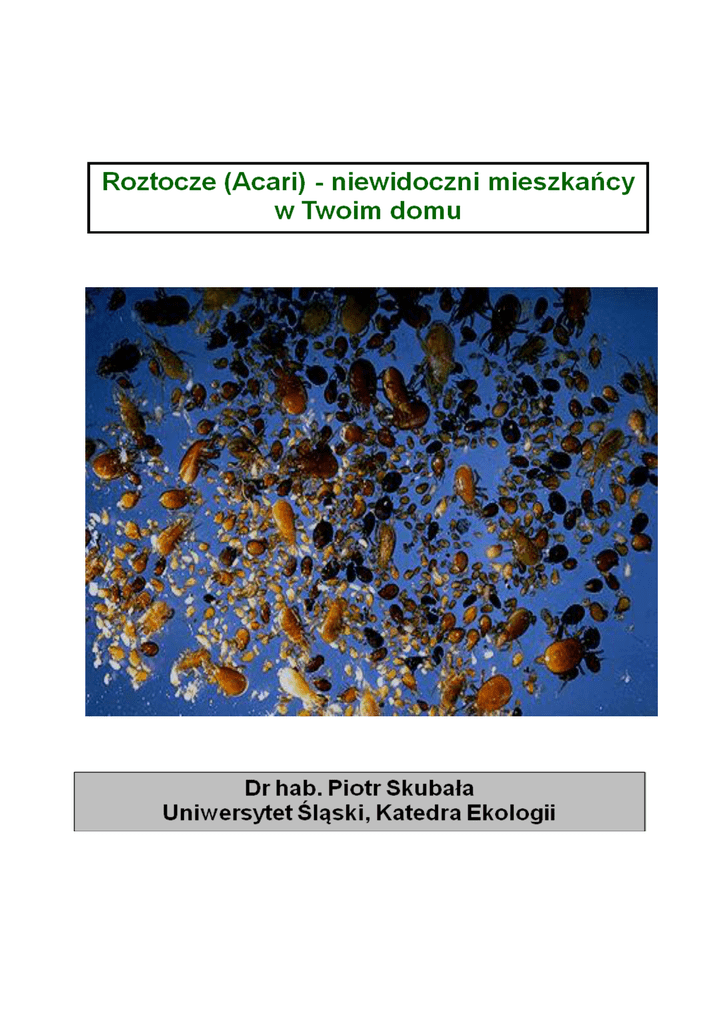 Roztocze (Acari) - niewidoczni mieszkańcy
w Twoim domu

Dr hab. Piotr Skubała
Uniwersytet Śląski, Katedra Ekologii